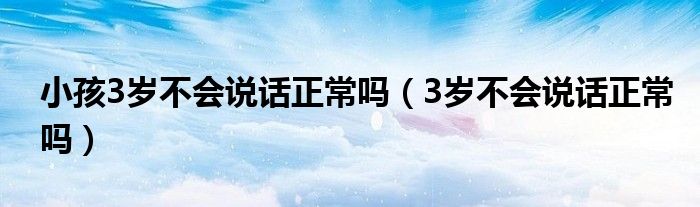 小孩3岁不会说话正常吗（3岁不会说话正常吗）